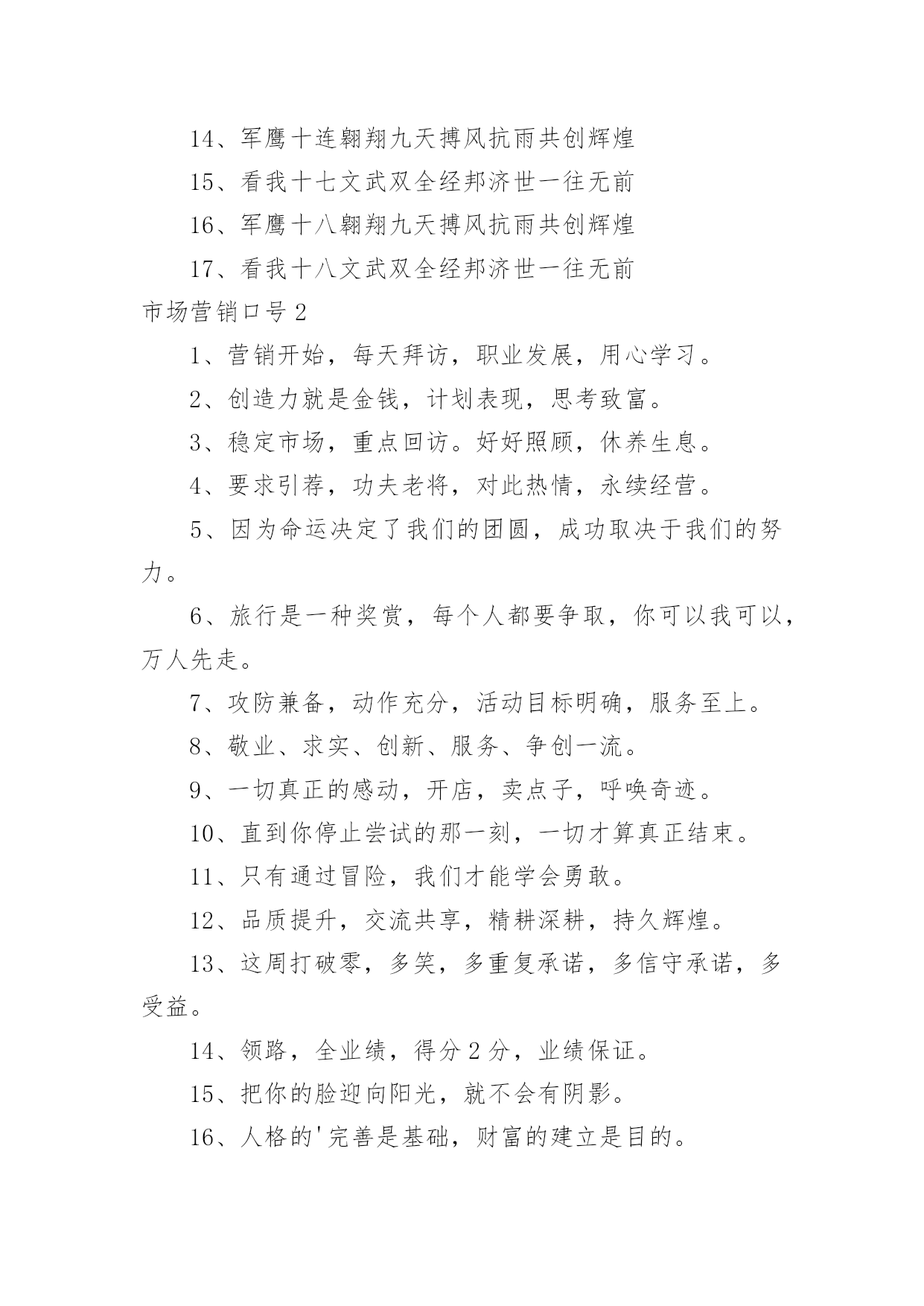 14、军鹰十连翱翔九天搏风抗雨共创辉煌

15、看我十七文武双全经邦济世一往无前

16、军鹰十八翱翔九天搏风抗雨共创辉煌

17、看我十八文武双全经邦济世一往无前

市场营销口号 2

1、营销开始，每天拜访，职业发展，用心学习。

2、创造力就是金钱，计划表现，思考致富。

3、稳定市场，重点回访。好好照顾，休养生息。

4、要求引荐，功夫老将，对此热情，永续经营。

5、因为命运决定了我们的团圆，成功取决于我们的努力。

6、旅行是一种奖赏，每个人都要争取，你可以我可以，万人先走。

7、攻防兼备，动作充分，活动目标明确，服务至上。

8、敬业、求实、创新、服务、争创一流。

9、一切真正的感动，开店，卖点子，呼唤奇迹。

10、直到你停止尝试的那一刻，一切才算真正结束。

11、只有通过冒险，我们才能学会勇敢。

12、品质提升，交流共享，精耕深耕，持久辉煌。

13、这周打破零，多笑，多重复承诺，多信守承诺，多受益。

14、领路，全业绩，得分 2 分，业绩保证。

15、把你的脸迎向阳光，就不会有阴影。

16、人格的'完善是基础，财富的建立是目的。